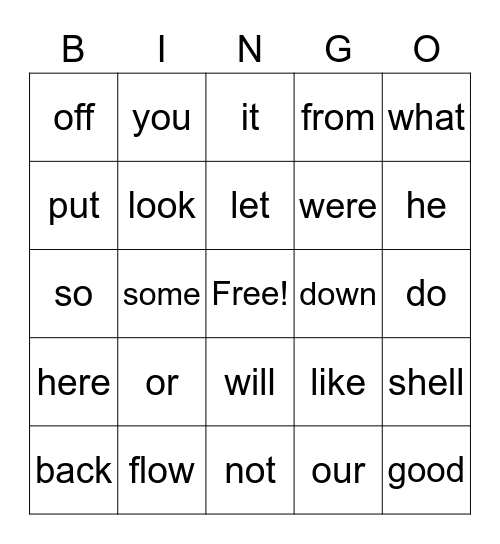 | B | I | N | G | O |
|---|---|---|---|---|
| off | you | it | from | what |
| put | look | let | were | he |
| so | some | Free! | down | do |
| here | or | will | like | shell |
| back | flow | not | our | good |